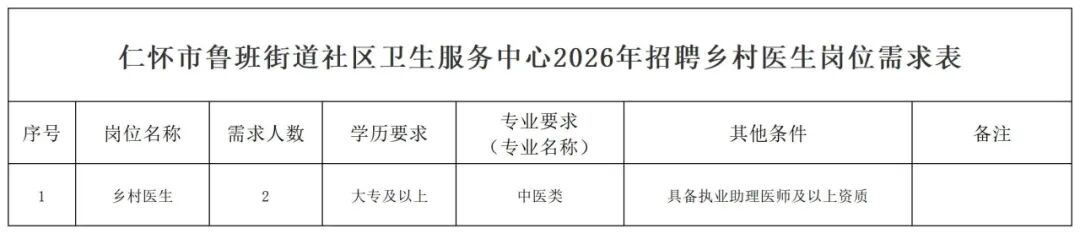 仁怀市鲁班街道社区卫生服务中心2026年招聘乡村医生岗位需求表

| 序号 | 岗位名称 | 需求人数 | 学历要求 | 专业要求（专业名称） | 其他条件 | 备注 |
|---|---|---|---|---|---|---|
| 1 | 乡村医生 | 2 | 大专及以上 | 中医类 | 具备执业助理医师及以上资质 | |